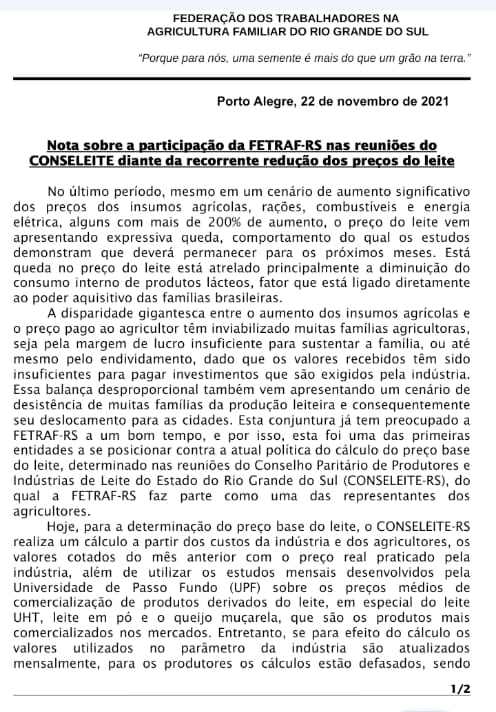 FEDERAÇÃO DOS TRABALHADORES NA AGRICULTURA FAMILIAR DO RIO GRANDE DO SUL

"Porque para nós, uma semente é mais do que um grão na terra."

Porto Alegre, 22 de novembro de 2021

Nota sobre a participação da FETRAF-RS nas reuniões do CONSELEITE diante da recorrente redução dos preços do leite

No último período, mesmo em um cenário de aumento significativo dos preços dos insumos agrícolas, rações, combustíveis e energia elétrica, alguns com mais de 200% de aumento, o preço do leite vem apresentando expressiva queda, comportamento do qual os estudos demonstram que deverá permanecer para os próximos meses. Está queda no preço do leite está atrelado principalmente a diminuição do consumo interno de produtos lácteos, fator que está ligado diretamente ao poder aquisitivo das famílias brasileiras.

A disparidade gigantesca entre o aumento dos insumos agrícolas e o preço pago ao agricultor têm inviabilizado muitas famílias agricultoras, seja pela margem de lucro insuficiente para sustentar a família, ou até mesmo pelo endividamento, dado que os valores recebidos têm sido insuficientes para pagar investimentos que são exigidos pela indústria. Essa balança desproporcional também vem apresentando um cenário de desistência de muitas famílias da produção leiteira e consequentemente seu deslocamento para as cidades. Esta conjuntura já tem preocupado a FETRAF-RS a um bom tempo, e por isso, esta foi uma das primeiras entidades a se posicionar contra a atual política do cálculo do preço base do leite, determinado nas reuniões do Conselho Paritário de Produtores e Indústrias de Leite do Estado do Rio Grande do Sul (CONSELEITE-RS), do qual a FETRAF-RS faz parte como uma das representantes dos agricultores.

Hoje, para a determinação do preço base do leite, o CONSELEITE-RS realiza um cálculo a partir dos custos da indústria e dos agricultores, os valores cotados do mês anterior com o preço real praticado pela indústria, além de utilizar os estudos mensais desenvolvidos pela Universidade de Passo Fundo (UPF) sobre os preços médios de comercialização de produtos derivados do leite, em especial do leite UHT, leite em pó e o queijo muçarela, que são os produtos mais comercializados nos mercados. Entretanto, se para efeito do cálculo os valores utilizados no parâmetro da indústria são atualizados mensalmente, para os produtores os cálculos estão defasados, sendo

1/2